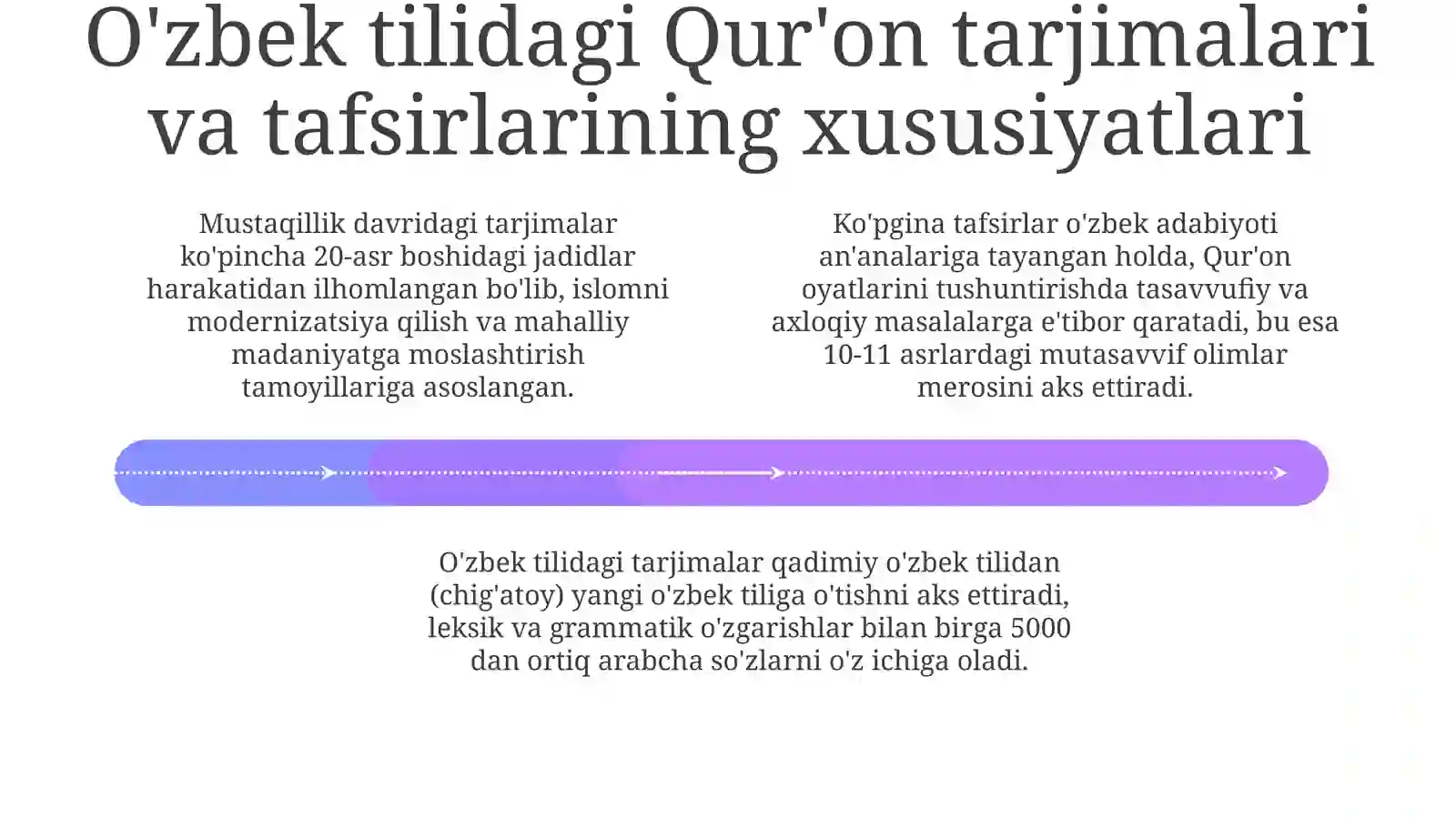 O'zbek tilidagi Qur'on tarjimalari va tafsirlarining xususiyatlari

Mustaqillik davridagi tarjimalar ko'pincha 20-asr boshidagi jadidlar harakatidan ilhomlangan bo'lib, islomni modernizatsiya qilish va mahalliy madaniyatga moslashtirish tamoyillariga asoslangan.

Ko'pgina tafsirlar o'zbek adabiyoti an'analariga tayangan holda, Qur'on oyatlarini tushuntirishda tasavvufiy va axloqiy masalalarga e'tibor qaratadi, bu esa 10-11 asrlardagi mutasavvif olimlar merosini aks ettiradi.

O'zbek tilidagi tarjimalar qadimiy o'zbek tilidan (chig'atoy) yangi o'zbek tiliga o'tishni aks ettiradi, leksik va grammatik o'zgarishlar bilan birga 5000 dan ortiq arabcha so'zlarni o'z ichiga oladi.